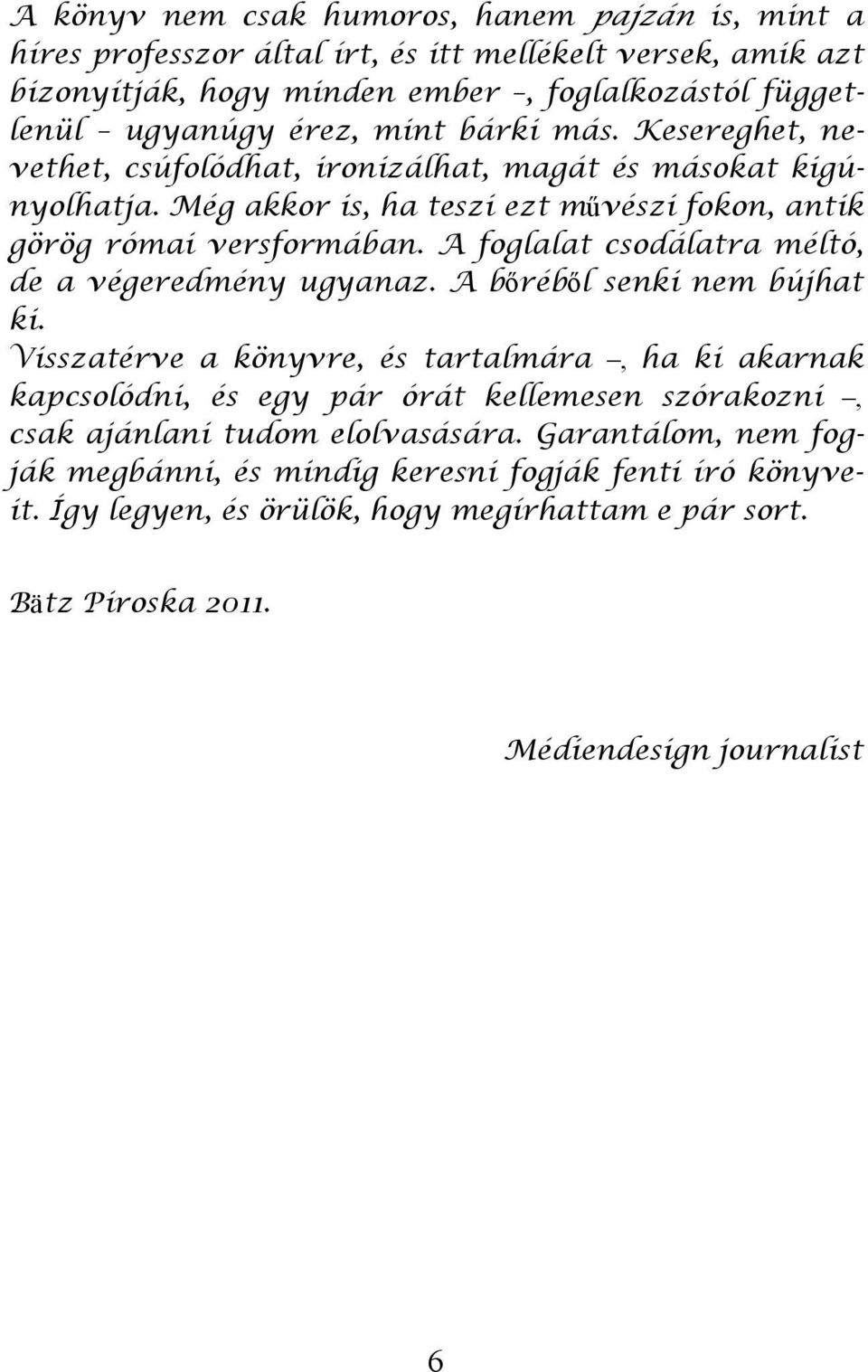 A könyv nem csak humoros, hanem pajzán is, mint a híres professzor által írt, és itt mellékelt versek, amik azt bizonyítják, hogy minden ember –, foglalkozástól függetlenül – ugyanúgy érez, mint bárki más. Kesereghet, nevethet, csúfolódhat, ironizálhat, magát és másokat kigúnyolhatja. Még akkor is, ha teszi ezt művészi fokon, antik görög római versformában. A foglalat csodálatra méltó, de a végeredmény ugyanaz. A bőréből senki nem bújhat ki.

Visszatérve a könyvre, és tartalmára –, ha ki akarnak kapcsolódni, és egy pár órát kellemesen szórakozni –, csak ajánlani tudom elolvasására. Garantálom, nem fogják megbánni, és mindig keresni fogják fenti író könyveit. Így legyen, és örülök, hogy megírhattam e pár sort.

Bätz Piroska 2011.

Médiendesign journalist

6